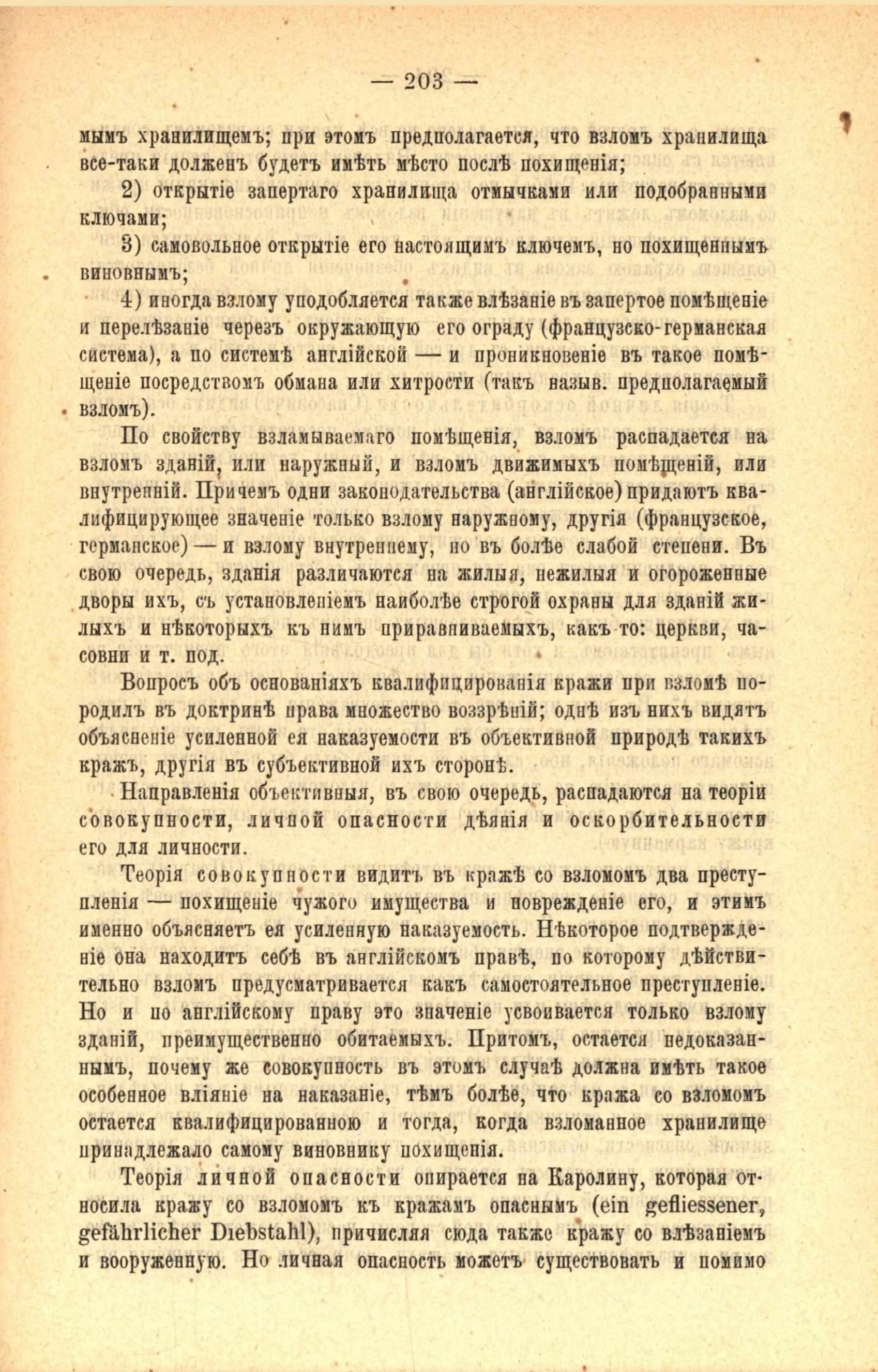 — 203 —

мымъ хранилищемъ; при этомъ предполагается, что взломъ хранилища все-таки долженъ будетъ имѣть мѣсто послѣ похищенія;

2) открытіе запертаго хранилища отмычками или подобранными ключами;

3) самовольное открытіе его настоящимъ ключемъ, но похищеннымъ виновнымъ;

4) иногда взлому уподобляется также влѣзаніе въ запертое помѣщеніе и перелѣзаніе черезъ окружающую его ограду (французско-германская система), а по системѣ англійской — и проникновеніе въ такое помѣщеніе посредствомъ обмана или хитрости (такъ назыв. предполагаемый взломъ).

По свойству взламываемаго помѣщенія, взломъ распадается на взломъ зданій, или наружный, и взломъ движимыхъ помѣщеній, или внутренній. Причемъ одни законодательства (англійское) придаютъ квалифицирующее значеніе только взлому наружному, другія (французское, германское) — и взлому внутреннему, но въ болѣе слабой степени. Въ свою очередь, зданія различаются на жилыя, нежилыя и огороженные дворы ихъ, съ установленіемъ наиболѣе строгой охраны для зданій жилыхъ и нѣкоторыхъ къ нимъ приравниваемыхъ, какъ-то: церкви, часовни и т. под.

Вопросъ объ основаніяхъ квалифицированія кражи при взломѣ породилъ въ доктринѣ права множество воззрѣній; однѣ изъ нихъ видятъ объясненіе усиленной ея наказуемости въ объективной природѣ такихъ кражъ, другія въ субъективной ихъ сторонѣ.

Направленія объективныя, въ свою очередь, распадаются на теоріи совокупности, личной опасности дѣянія и оскорбительности его для личности.

Теорія совокупности видитъ въ кражѣ со взломомъ два преступленія — похищеніе чужого имущества и поврежденіе его, и этимъ именно объясняетъ ея усиленную наказуемость. Нѣкоторое подтвержденіе она находитъ себѣ въ англійскомъ правѣ, по которому дѣйствительно взломъ предусматривается какъ самостоятельное преступленіе. Но и по англійскому праву это значеніе усвоивается только взлому зданій, преимущественно обитаемыхъ. Притомъ, остается недоказаннымъ, почему же совокупность въ этомъ случаѣ должна имѣть такое особенное вліяніе на наказаніе, тѣмъ болѣе, что кража со взломомъ остается квалифицированною и тогда, когда взломанное хранилище принадлежало самому виновнику похищенія.

Теорія личной опасности опирается на Каролину, которая относила кражу со взломомъ къ кражамъ опаснымъ (ein gefliessener, gefährlicher Diebstahl), причисляя сюда также кражу со влѣзаніемъ и вооруженную. Но личная опасность можетъ существовать и помимо